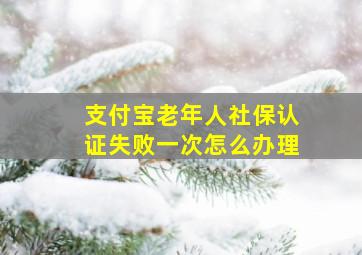 支付宝老年人社保认证失败一次怎么办理